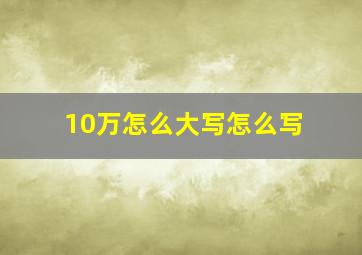 10万怎么大写怎么写